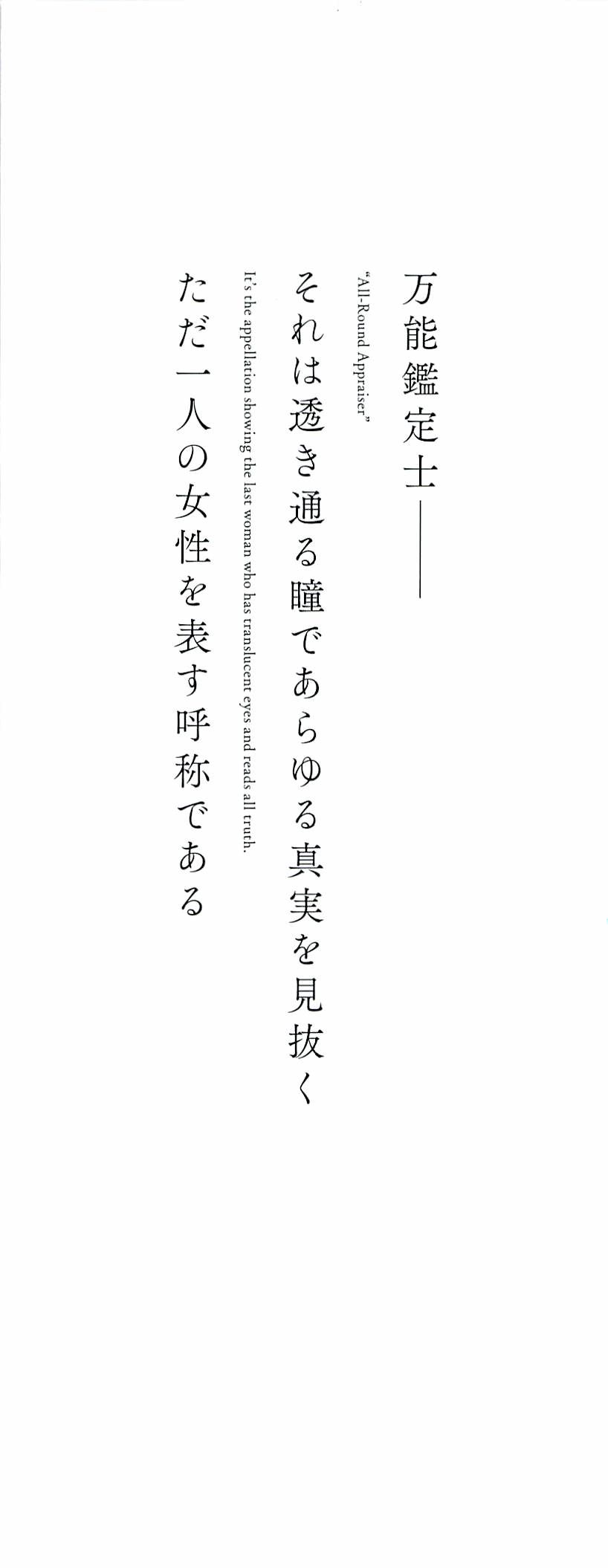 万能鑑定士——

"All-Round Appraiser"

それは透き通る瞳であらゆる真実を見抜く

It's the appellation showing the last woman who has translucent eyes and reads all truth.

ただ一人の女性を表す呼称である